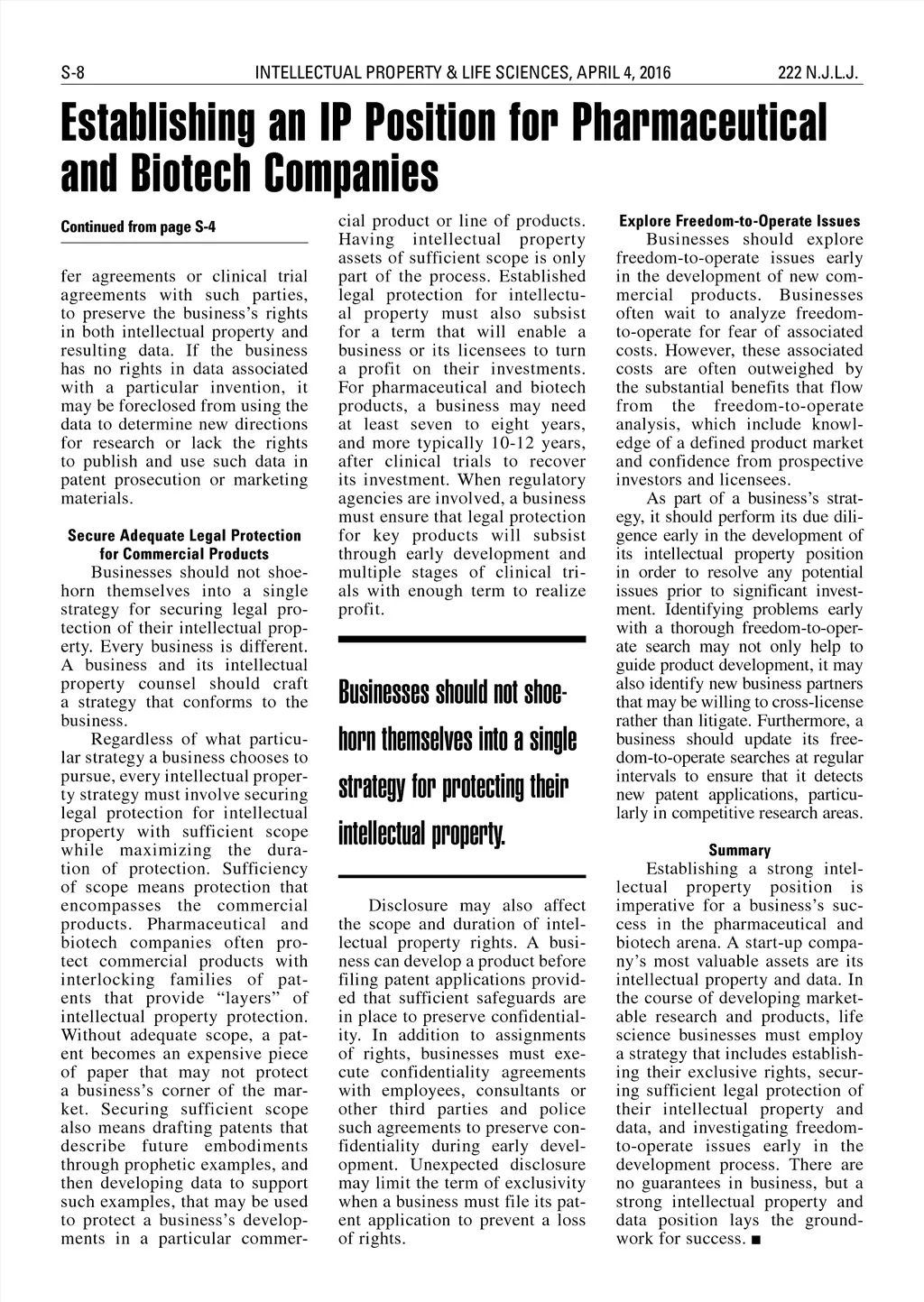 S-8 INTELLECTUAL PROPERTY & LIFE SCIENCES, APRIL 4, 2016 222 N.J.L.J.

Establishing an IP Position for Pharmaceutical and Biotech Companies

Continued from page S-4

fer agreements or clinical trial agreements with such parties, to preserve the business's rights in both intellectual property and resulting data. If the business has no rights in data associated with a particular invention, it may be foreclosed from using the data to determine new directions for research or lack the rights to publish and use such data in patent prosecution or marketing materials.

Secure Adequate Legal Protection for Commercial Products

Businesses should not shoehorn themselves into a single strategy for securing legal protection of their intellectual property. Every business is different. A business and its intellectual property counsel should craft a strategy that conforms to the business.

Regardless of what particular strategy a business chooses to pursue, every intellectual property strategy must involve securing legal protection for intellectual property with sufficient scope while maximizing the duration of protection. Sufficiency of scope means protection that encompasses the commercial products. Pharmaceutical and biotech companies often protect commercial products with interlocking families of patents that provide "layers" of intellectual property protection. Without adequate scope, a patent becomes an expensive piece of paper that may not protect a business's corner of the market. Securing sufficient scope also means drafting patents that describe future embodiments through prophetic examples, and then developing data to support such examples, that may be used to protect a business's developments in a particular commercial product or line of products. Having intellectual property assets of sufficient scope is only part of the process. Established legal protection for intellectual property must also subsist for a term that will enable a business or its licensees to turn a profit on their investments. For pharmaceutical and biotech products, a business may need at least seven to eight years, and more typically 10-12 years, after clinical trials to recover its investment. When regulatory agencies are involved, a business must ensure that legal protection for key products will subsist through early development and multiple stages of clinical trials with enough term to realize profit.

Businesses should not shoehorn themselves into a single strategy for protecting their intellectual property.

Disclosure may also affect the scope and duration of intellectual property rights. A business can develop a product before filing patent applications provided that sufficient safeguards are in place to preserve confidentiality. In addition to assignments of rights, businesses must execute confidentiality agreements with employees, consultants or other third parties and police such agreements to preserve confidentiality during early development. Unexpected disclosure may limit the term of exclusivity when a business must file its patent application to prevent a loss of rights.

Explore Freedom-to-Operate Issues

Businesses should explore freedom-to-operate issues early in the development of new commercial products. Businesses often wait to analyze freedom-to-operate for fear of associated costs. However, these associated costs are often outweighed by the substantial benefits that flow from the freedom-to-operate analysis, which include knowledge of a defined product market and confidence from prospective investors and licensees.

As part of a business's strategy, it should perform its due diligence early in the development of its intellectual property position in order to resolve any potential issues prior to significant investment. Identifying problems early with a thorough freedom-to-operate search may not only help to guide product development, it may also identify new business partners that may be willing to cross-license rather than litigate. Furthermore, a business should update its freedom-to-operate searches at regular intervals to ensure that it detects new patent applications, particularly in competitive research areas.

Summary

Establishing a strong intellectual property position is imperative for a business's success in the pharmaceutical and biotech arena. A start-up company's most valuable assets are its intellectual property and data. In the course of developing marketable research and products, life science businesses must employ a strategy that includes establishing their exclusive rights, securing sufficient legal protection of their intellectual property and data, and investigating freedom-to-operate issues early in the development process. There are no guarantees in business, but a strong intellectual property and data position lays the groundwork for success. ■